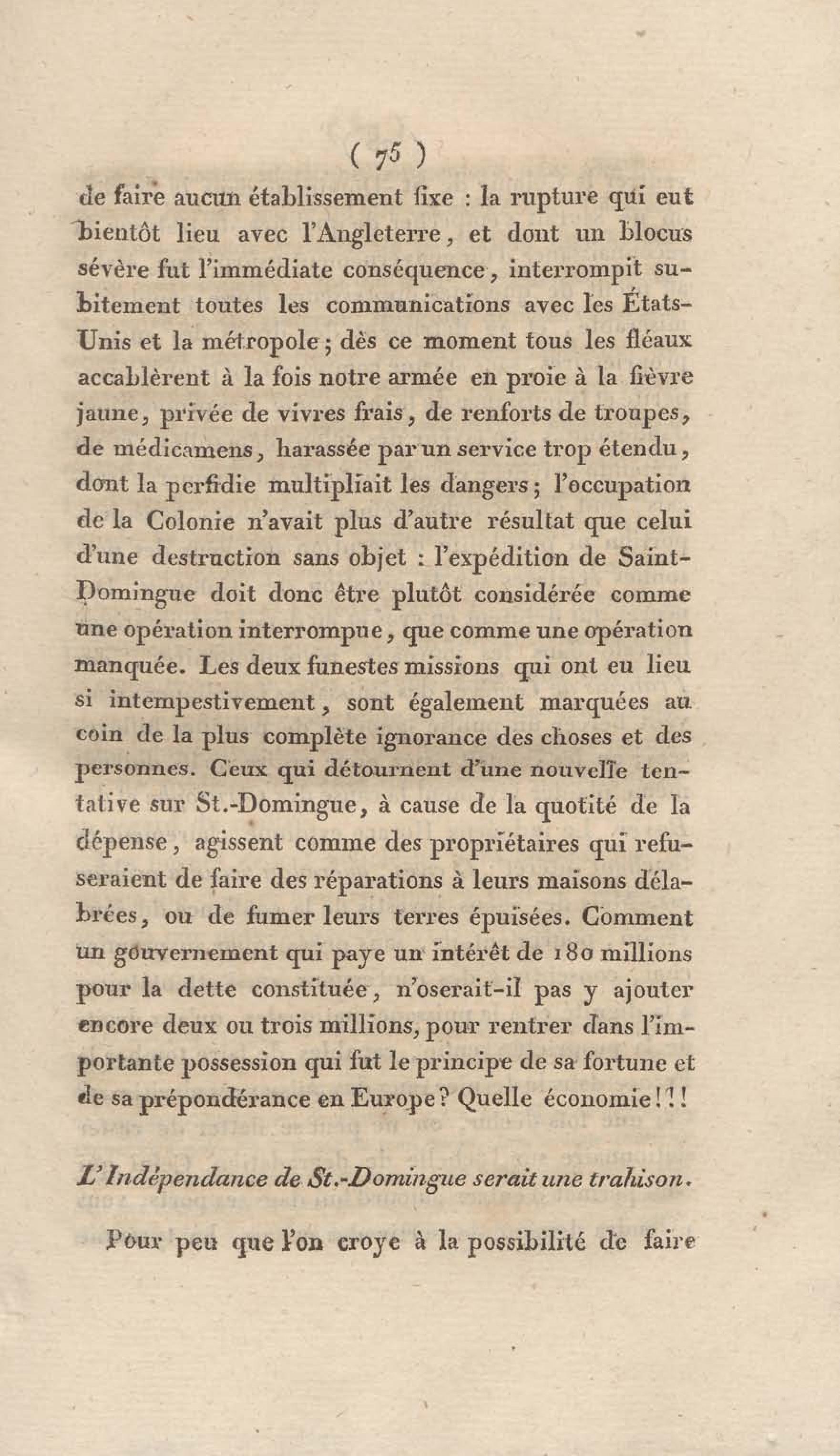 ( 75 )

de faire aucun établissement fixe : la rupture qui eut bientôt lieu avec l'Angleterre, et dont un blocus sévère fut l'immédiate conséquence, interrompit subitement toutes les communications avec les États-Unis et la métropole ; dès ce moment tous les fléaux accablèrent à la fois notre armée en proie à la fièvre jaune, privée de vivres frais, de renforts de troupes, de médicamens, harassée par un service trop étendu, dont la perfidie multipliait les dangers ; l'occupation de la Colonie n'avait plus d'autre résultat que celui d'une destruction sans objet : l'expédition de Saint-Domingue doit donc être plutôt considérée comme une opération interrompue, que comme une opération manquée. Les deux funestes missions qui ont eu lieu si intempestivement, sont également marquées au coin de la plus complète ignorance des choses et des personnes. Ceux qui détournent d'une nouvelle tentative sur St.-Domingue, à cause de la quotité de la dépense, agissent comme des propriétaires qui refuseraient de faire des réparations à leurs maisons délabrées, ou de fumer leurs terres épuisées. Comment un gouvernement qui paye un intérêt de 180 millions pour la dette constituée, n'oserait-il pas y ajouter encore deux ou trois millions, pour rentrer dans l'importante possession qui fut le principe de sa fortune et de sa prépondérance en Europe ? Quelle économie ! ! !

L'Indépendance de St.-Domingue serait une trahison.

Pour peu que l'on croye à la possibilité de faire